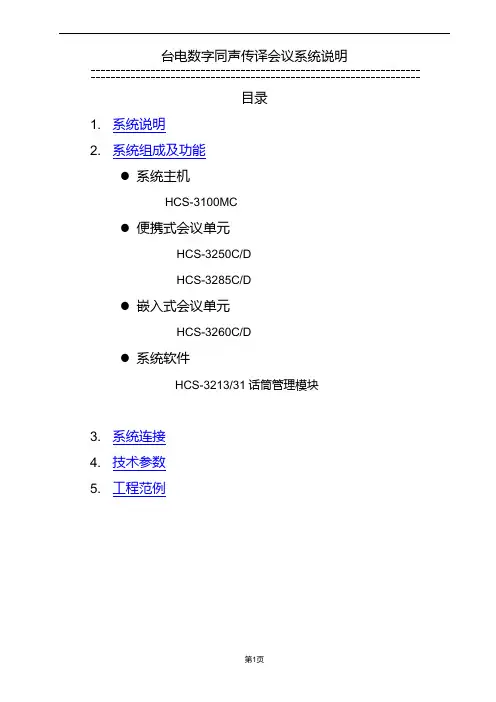 台电数字同声传译会议系统说明

目录

1. 系统说明
2. 系统组成及功能
• 系统主机
HCS-3100MC
• 便携式会议单元
HCS-3250C/D
HCS-3285C/D
• 嵌入式会议单元
HCS-3260C/D
• 系统软件
HCS-3213/31话筒管理模块

3. 系统连接
4. 技术参数
5. 工程范例

第1页